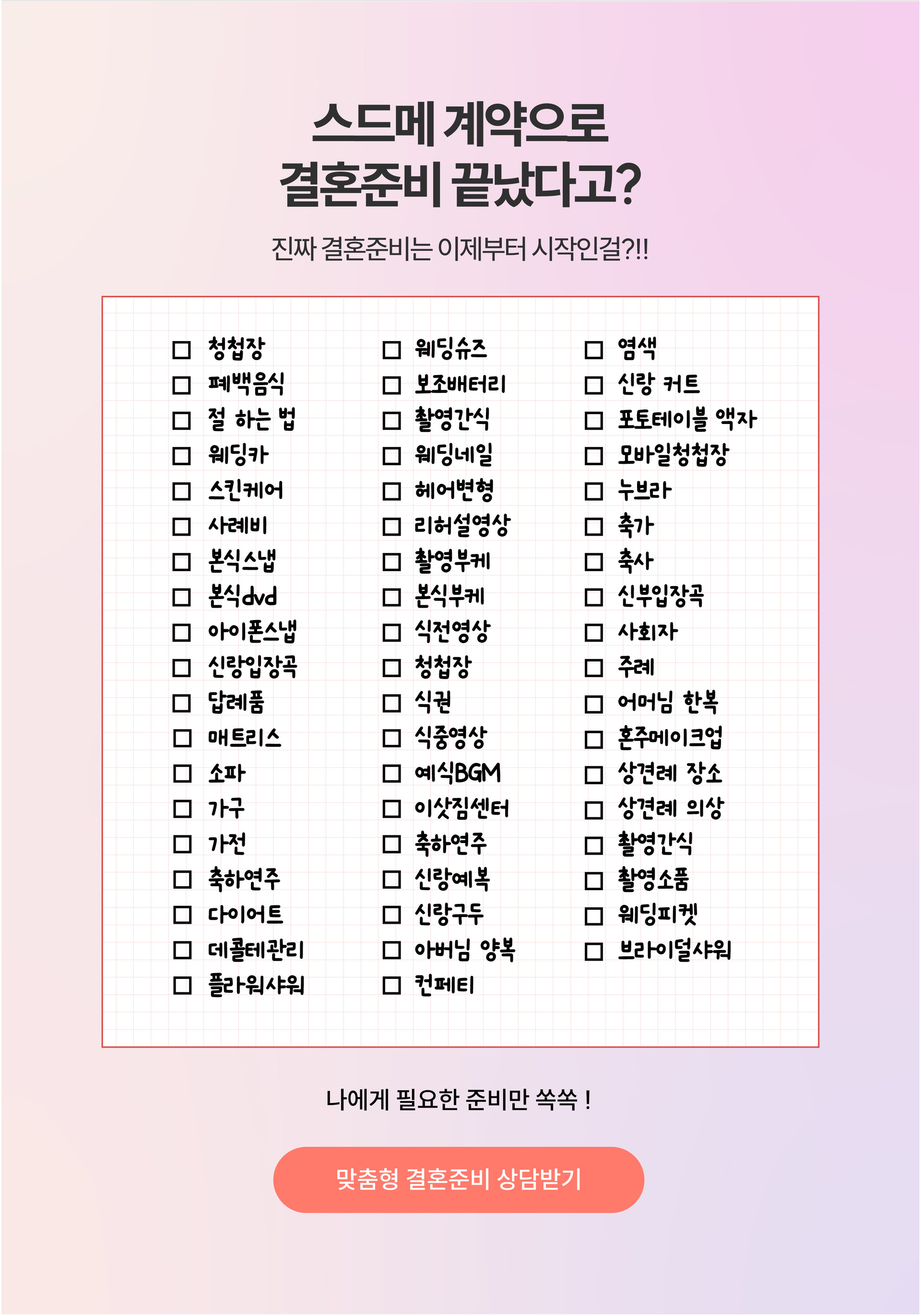 스드메 계약으로
결혼준비 끝났다고?

진짜 결혼준비는 이제부터 시작인걸?!!

☐ 청첩장
☐ 폐백음식
☐ 절 하는 법
☐ 웨딩카
☐ 스킨케어
☐ 사례비
☐ 본식스냅
☐ 본식dvd
☐ 아이폰스냅
☐ 신랑입장곡
☐ 답례품
☐ 매트리스
☐ 소파
☐ 가구
☐ 가전
☐ 축하연주
☐ 다이어트
☐ 데콜테관리
☐ 플라워샤워

☐ 웨딩슈즈
☐ 보조배터리
☐ 촬영간식
☐ 웨딩네일
☐ 헤어변형
☐ 리허설영상
☐ 촬영부케
☐ 본식부케
☐ 식전영상
☐ 청첩장
☐ 식권
☐ 식중영상
☐ 예식BGM
☐ 이삿짐센터
☐ 축하연주
☐ 신랑예복
☐ 신랑구두
☐ 아버님 양복
☐ 컨페티

☐ 염색
☐ 신랑 커트
☐ 포토테이블 액자
☐ 모바일청첩장
☐ 누브라
☐ 축가
☐ 축사
☐ 신부입장곡
☐ 사회자
☐ 주례
☐ 어머님 한복
☐ 혼주메이크업
☐ 상견례 장소
☐ 상견례 의상
☐ 촬영간식
☐ 촬영소품
☐ 웨딩피켓
☐ 브라이덜샤워

나에게 필요한 준비만 쏙쏙 !

맞춤형 결혼준비 상담받기